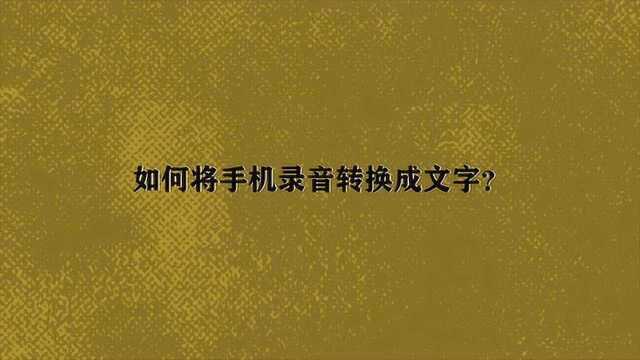 如何将手机录音转换成文字?